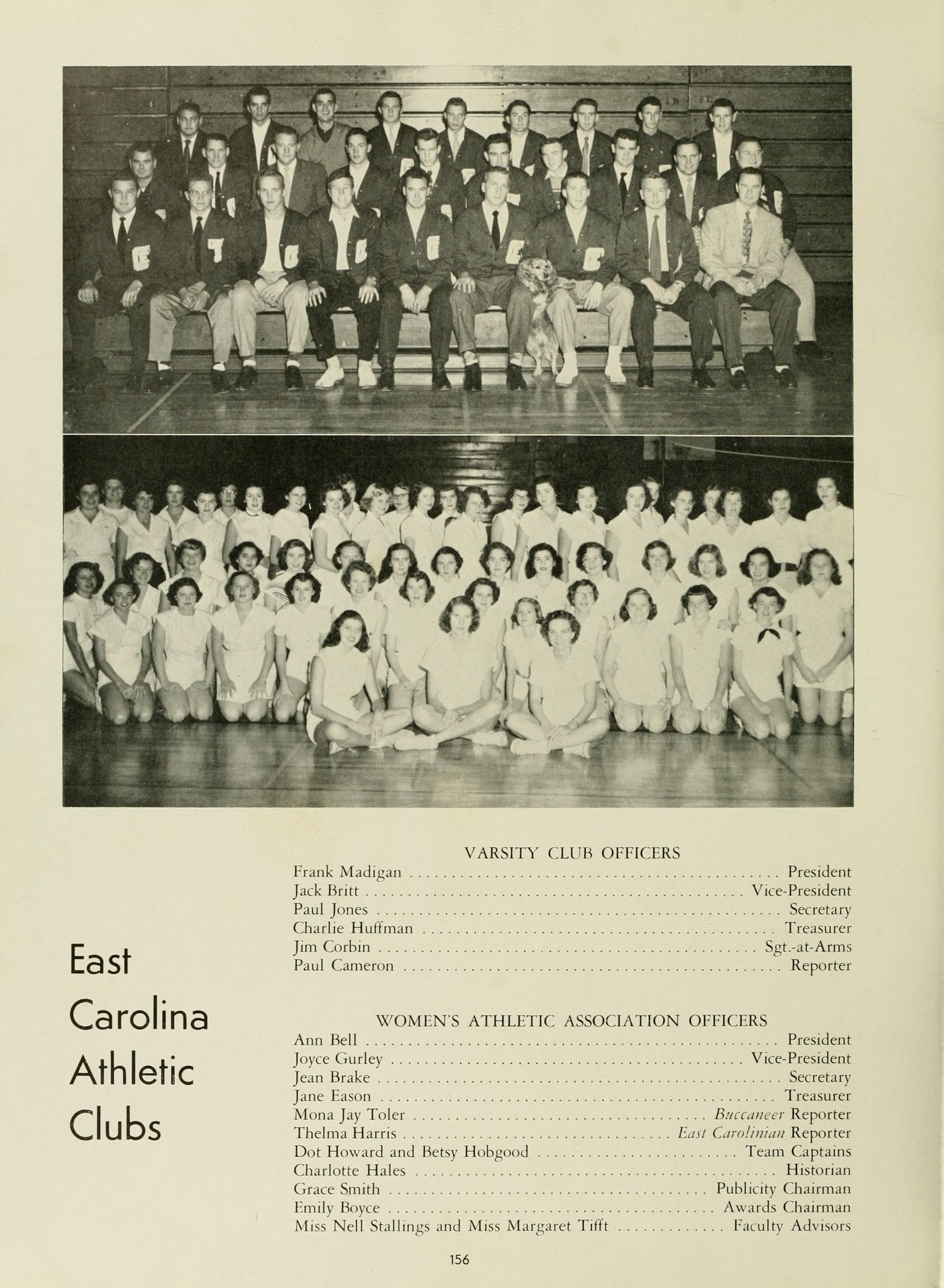 East
Carolina
Athletic
Clubs

VARSITY CLUB OFFICERS
Frank Madigan President
Jack Britt Vice-President
Paul Jones Secretary
Charlie Huffman Treasurer
Jim Corbin Sgt.-at-Arms
Paul Cameron Reporter

WOMEN'S ATHLETIC ASSOCIATION OFFICERS
Ann Bell President
Joyce Gurley Vice-President
Jean Brake Secretary
Jane Eason Treasurer
Mona Jay Toler Buccaneer Reporter
Thelma Harris East Carolinian Reporter
Dot Howard and Betsy Hobgood Team Captains
Charlotte Hales Historian
Grace Smith Publicity Chairman
Emily Boyce Awards Chairman
Miss Nell Stallings and Miss Margaret Tifft Faculty Advisors

156